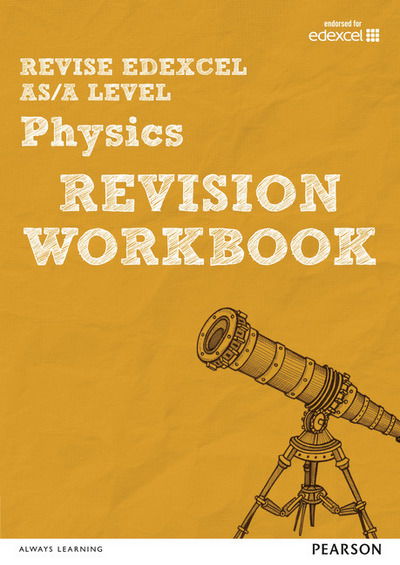 endorsed for
edexcel

REVISE EDEXCEL
AS/A LEVEL
Physics
REVISION
WORKBOOK

ALWAYS LEARNING
PEARSON